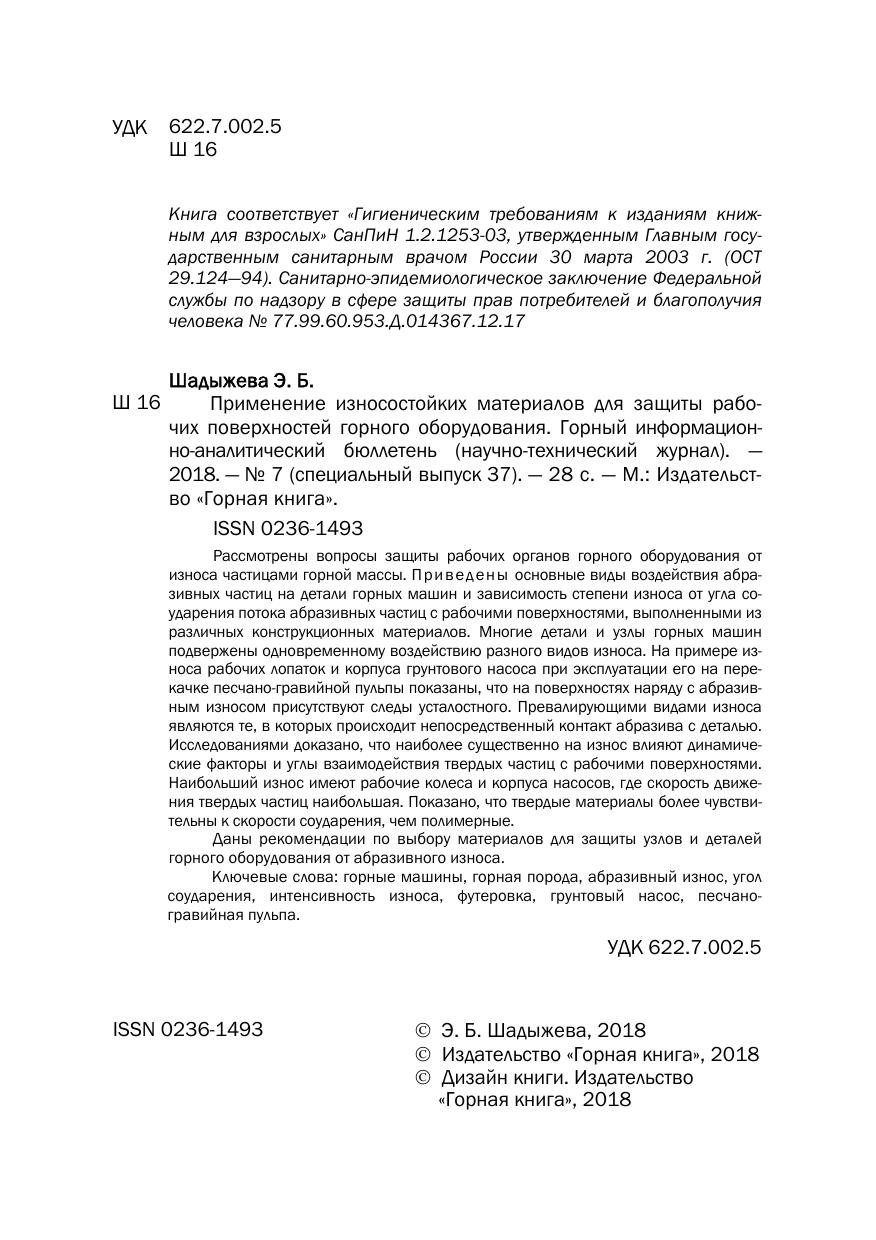 УДК 622.7.002.5
Ш 16

Книга соответствует «Гигиеническим требованиям к изданиям книжным для взрослых» СанПиН 1.2.1253-03, утвержденным Главным государственным санитарным врачом России 30 марта 2003 г. (ОСТ 29.124—94). Санитарно-эпидемиологическое заключение Федеральной службы по надзору в сфере защиты прав потребителей и благополучия человека № 77.99.60.953.Д.014367.12.17

Шадыжева Э. Б.

Ш 16 Применение износостойких материалов для защиты рабочих поверхностей горного оборудования. Горный информационно-аналитический бюллетень (научно-технический журнал). — 2018. — № 7 (специальный выпуск 37). — 28 с. — М.: Издательство «Горная книга».

ISSN 0236-1493

Рассмотрены вопросы защиты рабочих органов горного оборудования от износа частицами горной массы. Приведены основные виды воздействия абразивных частиц на детали горных машин и зависимость степени износа от угла соударения потока абразивных частиц с рабочими поверхностями, выполненными из различных конструкционных материалов. Многие детали и узлы горных машин подвержены одновременному воздействию разного видов износа. На примере износа рабочих лопаток и корпуса грунтового насоса при эксплуатации его на перекачке песчано-гравийной пульпы показаны, что на поверхностях наряду с абразивным износом присутствуют следы усталостного. Превалирующими видами износа являются те, в которых происходит непосредственный контакт абразива с деталью. Исследованиями доказано, что наиболее существенно на износ влияют динамические факторы и углы взаимодействия твердых частиц с рабочими поверхностями. Наибольший износ имеют рабочие колеса и корпуса насосов, где скорость движения твердых частиц наибольшая. Показано, что твердые материалы более чувствительны к скорости соударения, чем полимерные.

Даны рекомендации по выбору материалов для защиты узлов и деталей горного оборудования от абразивного износа.

Ключевые слова: горные машины, горная порода, абразивный износ, угол соударения, интенсивность износа, футеровка, грунтовый насос, песчано-гравийная пульпа.

УДК 622.7.002.5

ISSN 0236-1493

© Э. Б. Шадыжева, 2018
© Издательство «Горная книга», 2018
© Дизайн книги. Издательство «Горная книга», 2018